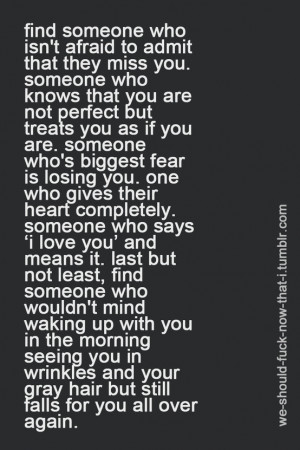 find someone who isn't afraid to admit that they miss you. someone who knows that you are not perfect but treats you as if you are. someone who's biggest fear is losing you. one who gives their heart completely. someone who says ‘i love you’ and means it. last but not least, find someone who wouldn't mind waking up with you in the morning seeing you in wrinkles and your gray hair but still falls for you all over again.

we-should-fuck-now-that-i.tumblr.com